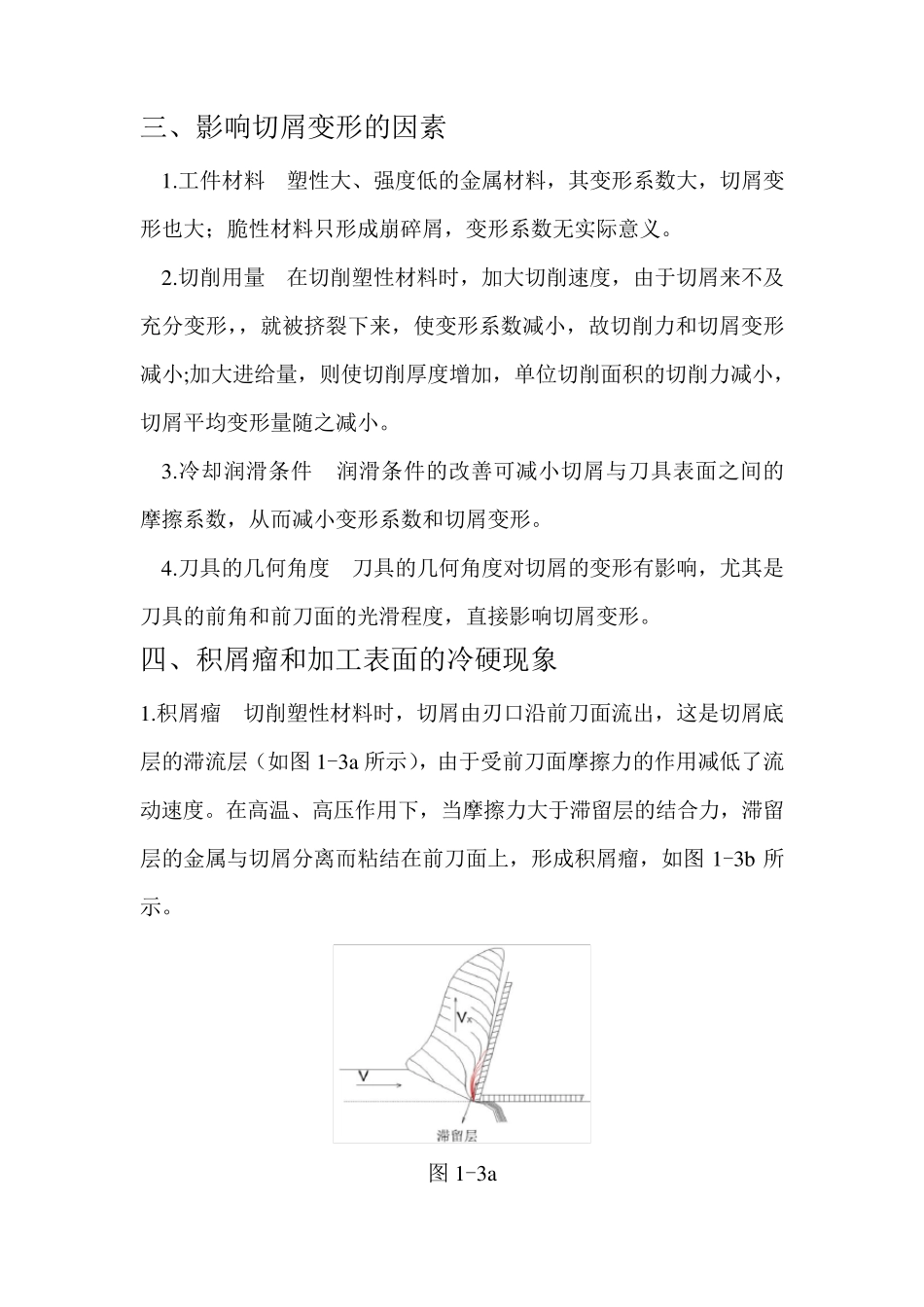 三、影响切屑变形的因素

1.工件材料　塑性大、强度低的金属材料，其变形系数大，切屑变形也大；脆性材料只形成崩碎屑，变形系数无实际意义。

2.切削用量　在切削塑性材料时，加大切削速度，由于切屑来不及充分变形，，就被挤裂下来，使变形系数减小，故切削力和切屑变形减小;加大进给量，则使切削厚度增加，单位切削面积的切削力减小，切屑平均变形量随之减小。

3.冷却润滑条件　润滑条件的改善可减小切屑与刀具表面之间的摩擦系数，从而减小变形系数和切屑变形。

4.刀具的几何角度　刀具的几何角度对切屑的变形有影响，尤其是刀具的前角和前刀面的光滑程度，直接影响切屑变形。

四、积屑瘤和加工表面的冷硬现象

1.积屑瘤　切削塑性材料时，切屑由刃口沿前刀面流出，这是切屑底层的滞流层（如图 1-3a 所示），由于受前刀面摩擦力的作用减低了流动速度。在高温、高压作用下，当摩擦力大于滞留层的结合力，滞留层的金属与切屑分离而粘结在前刀面上，形成积屑瘤，如图 1-3b 所示。

$V_x$

V

滞留层

图 1-3a